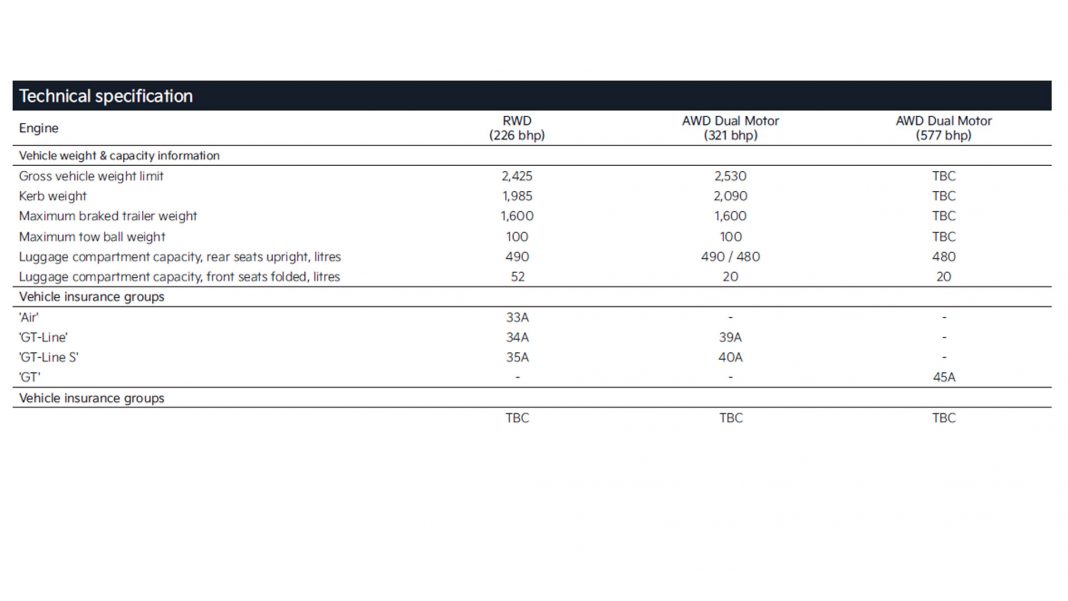 Technical specification

| Engine | RWD (226 bhp) | AWD Dual Motor (321 bhp) | AWD Dual Motor (577 bhp) |
|---|---|---|---|
| Vehicle weight & capacity information | | | |
| Gross vehicle weight limit | 2,425 | 2,530 | TBC |
| Kerb weight | 1,985 | 2,090 | TBC |
| Maximum braked trailer weight | 1,600 | 1,600 | TBC |
| Maximum tow ball weight | 100 | 100 | TBC |
| Luggage compartment capacity, rear seats upright, litres | 490 | 490 / 480 | 480 |
| Luggage compartment capacity, front seats folded, litres | 52 | 20 | 20 |
| Vehicle insurance groups | | | |
| 'Air' | 33A | - | - |
| 'GT-Line' | 34A | 39A | - |
| 'GT-Line S' | 35A | 40A | - |
| 'GT' | - | - | 45A |
| Vehicle insurance groups | | | |
| | TBC | TBC | TBC |